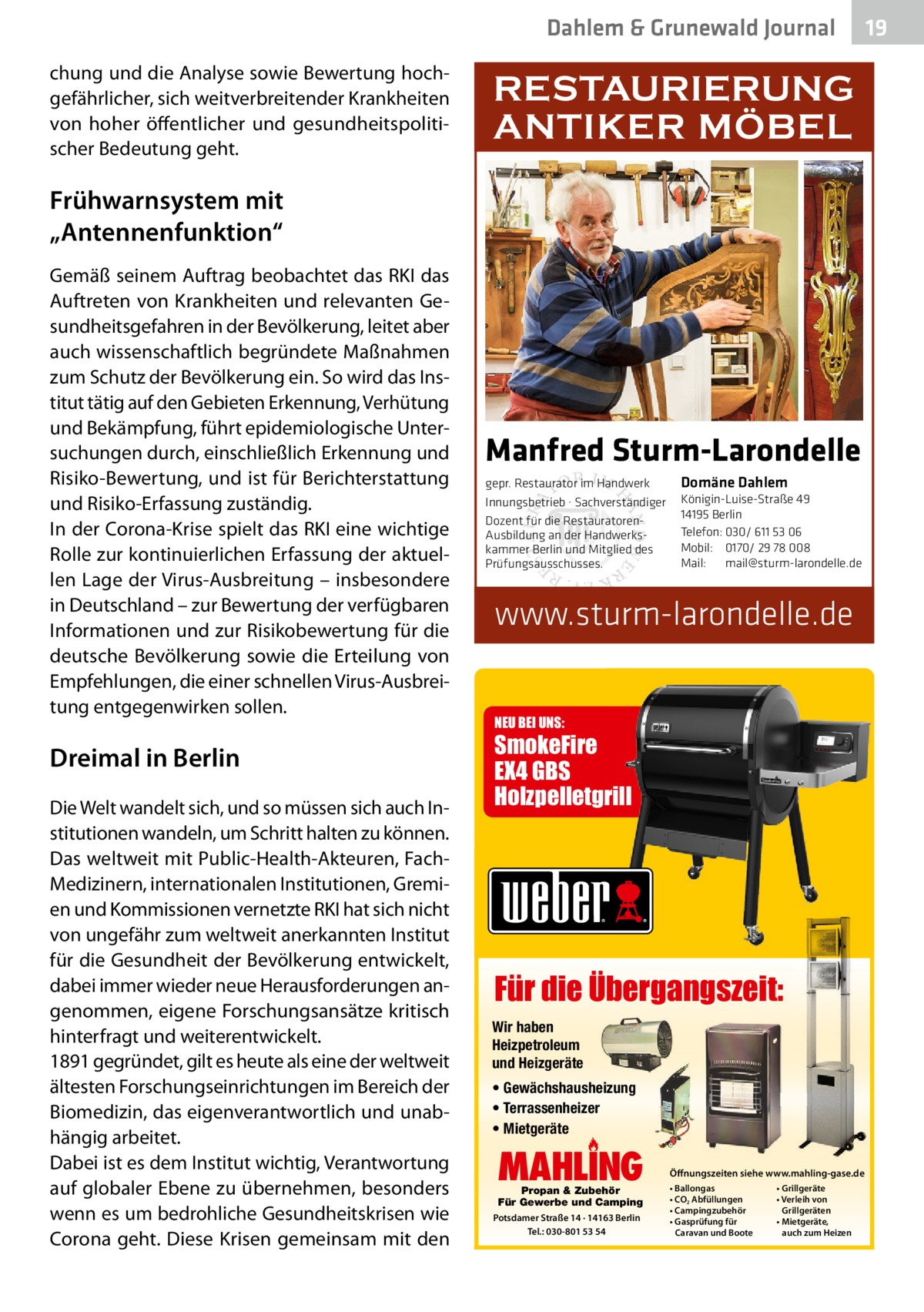 Dahlem & Grunewald Journal 19

chung und die Analyse sowie Bewertung hochgefährlicher, sich weitverbreitender Krankheiten von hoher öffentlicher und gesundheitspolitischer Bedeutung geht.

Frühwarnsystem mit „Antennenfunktion“

Gemäß seinem Auftrag beobachtet das RKI das Auftreten von Krankheiten und relevanten Gesundheitsgefahren in der Bevölkerung, leitet aber auch wissenschaftlich begründete Maßnahmen zum Schutz der Bevölkerung ein. So wird das Institut tätig auf den Gebieten Erkennung, Verhütung und Bekämpfung, führt epidemiologische Untersuchungen durch, einschließlich Erkennung und Risiko-Bewertung, und ist für Berichterstattung und Risiko-Erfassung zuständig.
In der Corona-Krise spielt das RKI eine wichtige Rolle zur kontinuierlichen Erfassung der aktuellen Lage der Virus-Ausbreitung – insbesondere in Deutschland – zur Bewertung der verfügbaren Informationen und zur Risikobewertung für die deutsche Bevölkerung sowie die Erteilung von Empfehlungen, die einer schnellen Virus-Ausbreitung entgegenwirken sollen.

Dreimal in Berlin

Die Welt wandelt sich, und so müssen sich auch Institutionen wandeln, um Schritt halten zu können. Das weltweit mit Public-Health-Akteuren, Fach-Medizinern, internationalen Institutionen, Gremien und Kommissionen vernetzte RKI hat sich nicht von ungefähr zum weltweit anerkannten Institut für die Gesundheit der Bevölkerung entwickelt, dabei immer wieder neue Herausforderungen angenommen, eigene Forschungsansätze kritisch hinterfragt und weiterentwickelt.
1891 gegründet, gilt es heute als eine der weltweit ältesten Forschungseinrichtungen im Bereich der Biomedizin, das eigenverantwortlich und unabhängig arbeitet.
Dabei ist es dem Institut wichtig, Verantwortung auf globaler Ebene zu übernehmen, besonders wenn es um bedrohliche Gesundheitskrisen wie Corona geht. Diese Krisen gemeinsam mit den

RESTAURIERUNG ANTIKER MÖBEL

Manfred Sturm-Larondelle

gepr. Restaurator im Handwerk
Innungsbetrieb · Sachverständiger
Dozent für die Restauratoren-Ausbildung an der Handwerkskammer Berlin und Mitglied des Prüfungsausschusses.

Domäne Dahlem
Königin-Luise-Straße 49
14195 Berlin
Telefon: 030/ 611 53 06
Mobil: 0170/ 29 78 008
Mail: mail@sturm-larondelle.de

www.sturm-larondelle.de

NEU BEI UNS:
SmokeFire EX4 GBS Holzpelletgrill

weber

Für die Übergangszeit:

Wir haben Heizpetroleum und Heizgeräte
• Gewächshausheizung
• Terrassenheizer
• Mietgeräte

MAHLING
Propan & Zubehör
Für Gewerbe und Camping
Potsdamer Straße 14 · 14163 Berlin
Tel.: 030-801 53 54

Öffnungszeiten siehe www.mahling-gase.de
• Ballongas
• $CO_2$ Abfüllungen
• Campingzubehör
• Gasprüfung für Caravan und Boote
• Grillgeräte
• Verleih von Grillgeräten
• Mietgeräte, auch zum Heizen